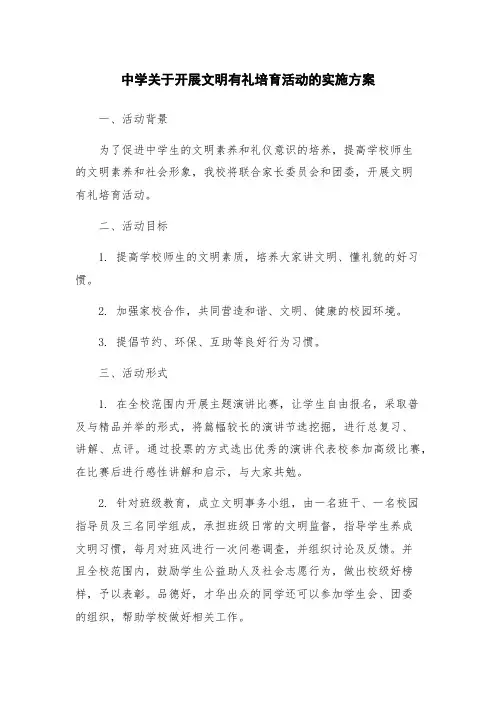 中学关于开展文明有礼培育活动的实施方案

一、活动背景

为了促进中学生的文明素养和礼仪意识的培养，提高学校师生的文明素养和社会形象，我校将联合家长委员会和团委，开展文明有礼培育活动。

二、活动目标

1. 提高学校师生的文明素质，培养大家讲文明、懂礼貌的好习惯。

2. 加强家校合作，共同营造和谐、文明、健康的校园环境。

3. 提倡节约、环保、互助等良好行为习惯。

三、活动形式

1. 在全校范围内开展主题演讲比赛，让学生自由报名，采取普及与精品并举的形式，将篇幅较长的演讲节选挖掘，进行总复习、讲解、点评。通过投票的方式选出优秀的演讲代表校参加高级比赛，在比赛后进行感性讲解和启示，与大家共勉。

2. 针对班级教育，成立文明事务小组，由一名班干、一名校园指导员及三名同学组成，承担班级日常的文明监督，指导学生养成文明习惯，每月对班风进行一次问卷调查，并组织讨论及反馈。并且全校范围内，鼓励学生公益助人及社会志愿行为，做出校级好榜样，予以表彰。品德好，才华出众的同学还可以参加学生会、团委的组织，帮助学校做好相关工作。